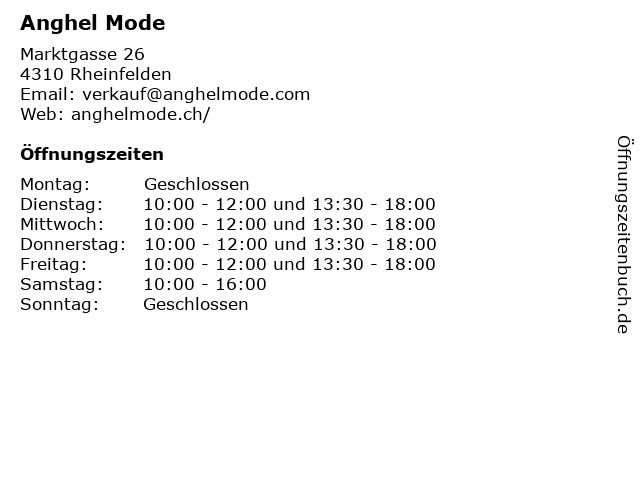 Anghel Mode

Marktgasse 26
4310 Rheinfelden
Email: verkauf@anghelmode.com
Web: anghelmode.ch/

Öffnungszeiten

Montag: Geschlossen
Dienstag: 10:00 - 12:00 und 13:30 - 18:00
Mittwoch: 10:00 - 12:00 und 13:30 - 18:00
Donnerstag: 10:00 - 12:00 und 13:30 - 18:00
Freitag: 10:00 - 12:00 und 13:30 - 18:00
Samstag: 10:00 - 16:00
Sonntag: Geschlossen

Öffnungszeitenbuch.de